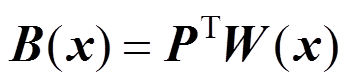 $\boldsymbol{B}(\boldsymbol{x}) = \boldsymbol{P}^{\mathrm{T}}\boldsymbol{W}(\boldsymbol{x})$